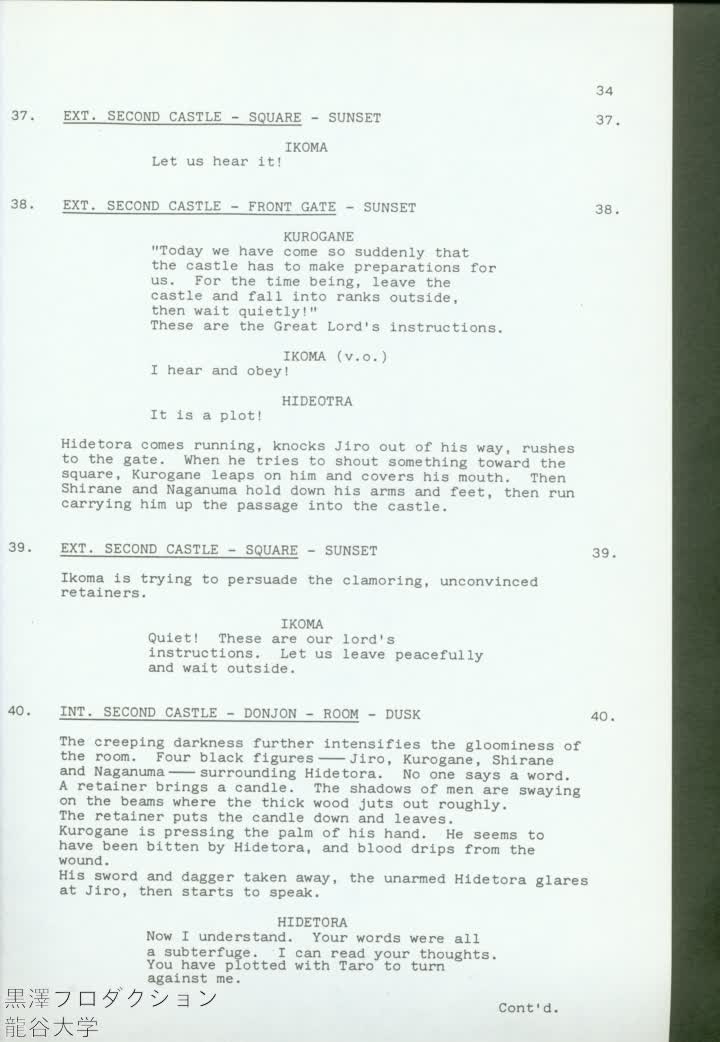 34

37. EXT. SECOND CASTLE - SQUARE - SUNSET 37.

IKOMA
Let us hear it!

38. EXT. SECOND CASTLE - FRONT GATE - SUNSET 38.

KUROGANE
"Today we have come so suddenly that the castle has to make preparations for us. For the time being, leave the castle and fall into ranks outside, then wait quietly!"
These are the Great Lord's instructions.

IKOMA (v.o.)
I hear and obey!

HIDEOTRA
It is a plot!

Hidetora comes running, knocks Jiro out of his way, rushes to the gate. When he tries to shout something toward the square, Kurogane leaps on him and covers his mouth. Then Shirane and Naganuma hold down his arms and feet, then run carrying him up the passage into the castle.

39. EXT. SECOND CASTLE - SQUARE - SUNSET 39.

Ikoma is trying to persuade the clamoring, unconvinced retainers.

IKOMA
Quiet! These are our lord's instructions. Let us leave peacefully and wait outside.

40. INT. SECOND CASTLE - DONJON - ROOM - DUSK 40.

The creeping darkness further intensifies the gloominess of the room. Four black figures —— Jiro, Kurogane, Shirane and Naganuma —— surrounding Hidetora. No one says a word. A retainer brings a candle. The shadows of men are swaying on the beams where the thick wood juts out roughly.
The retainer puts the candle down and leaves.
Kurogane is pressing the palm of his hand. He seems to have been bitten by Hidetora, and blood drips from the wound.
His sword and dagger taken away, the unarmed Hidetora glares at Jiro, then starts to speak.

HIDETORA
Now I understand. Your words were all a subterfuge. I can read your thoughts. You have plotted with Taro to turn against me.

Cont'd.

黒澤フロダクション
龍谷大学